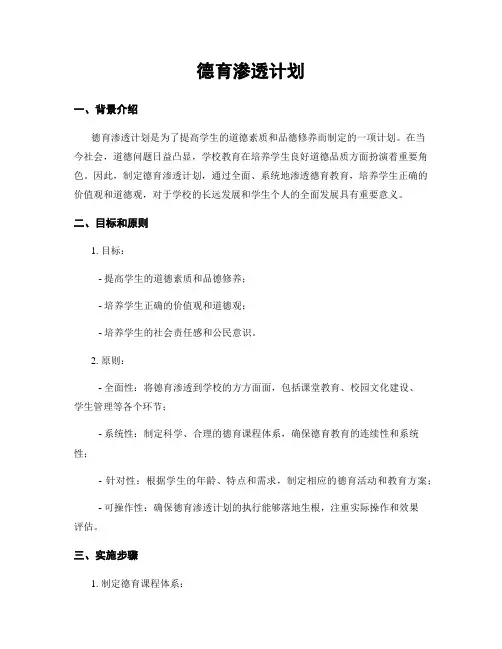 德育渗透计划

一、背景介绍

德育渗透计划是为了提高学生的道德素质和品德修养而制定的一项计划。在当今社会，道德问题日益凸显，学校教育在培养学生良好道德品质方面扮演着重要角色。因此，制定德育渗透计划，通过全面、系统地渗透德育教育，培养学生正确的价值观和道德观，对于学校的长远发展和学生个人的全面发展具有重要意义。

二、目标和原则

1. 目标：

- 提高学生的道德素质和品德修养；

- 培养学生正确的价值观和道德观；

- 培养学生的社会责任感和公民意识。

2. 原则：

- 全面性：将德育渗透到学校的方方面面，包括课堂教育、校园文化建设、学生管理等各个环节；

- 系统性：制定科学、合理的德育课程体系，确保德育教育的连续性和系统性；

- 针对性：根据学生的年龄、特点和需求，制定相应的德育活动和教育方案；

- 可操作性：确保德育渗透计划的执行能够落地生根，注重实际操作和效果评估。

三、实施步骤

1. 制定德育课程体系：